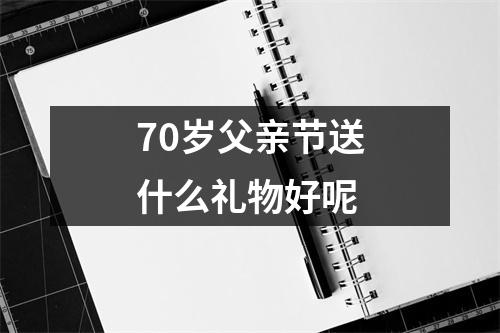 70岁父亲节送什么礼物好呢